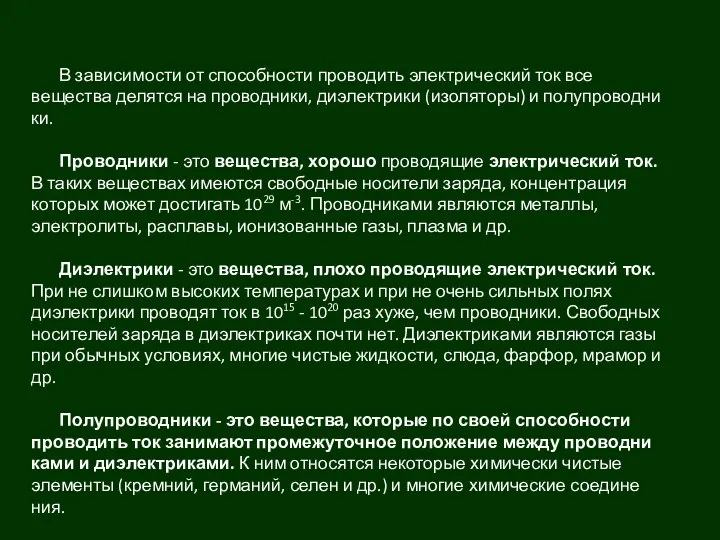 В зависимости от способности проводить электрический ток все вещества делятся на проводники, диэлектрики (изоляторы) и полупроводники.

Проводники - это вещества, хорошо проводящие электрический ток. В таких веществах имеются свободные носители заряда, концентрация которых может достигать $10^{29}$ $м^{-3}$. Проводниками являются металлы, электролиты, расплавы, ионизованные газы, плазма и др.

Диэлектрики - это вещества, плохо проводящие электрический ток. При не слишком высоких температурах и при не очень сильных полях диэлектрики проводят ток в $10^{15}$ - $10^{20}$ раз хуже, чем проводники. Свободных носителей заряда в диэлектриках почти нет. Диэлектриками являются газы при обычных условиях, многие чистые жидкости, слюда, фарфор, мрамор и др.

Полупроводники - это вещества, которые по своей способности проводить ток занимают промежуточное положение между проводниками и диэлектриками. К ним относятся некоторые химически чистые элементы (кремний, германий, селен и др.) и многие химические соединения.